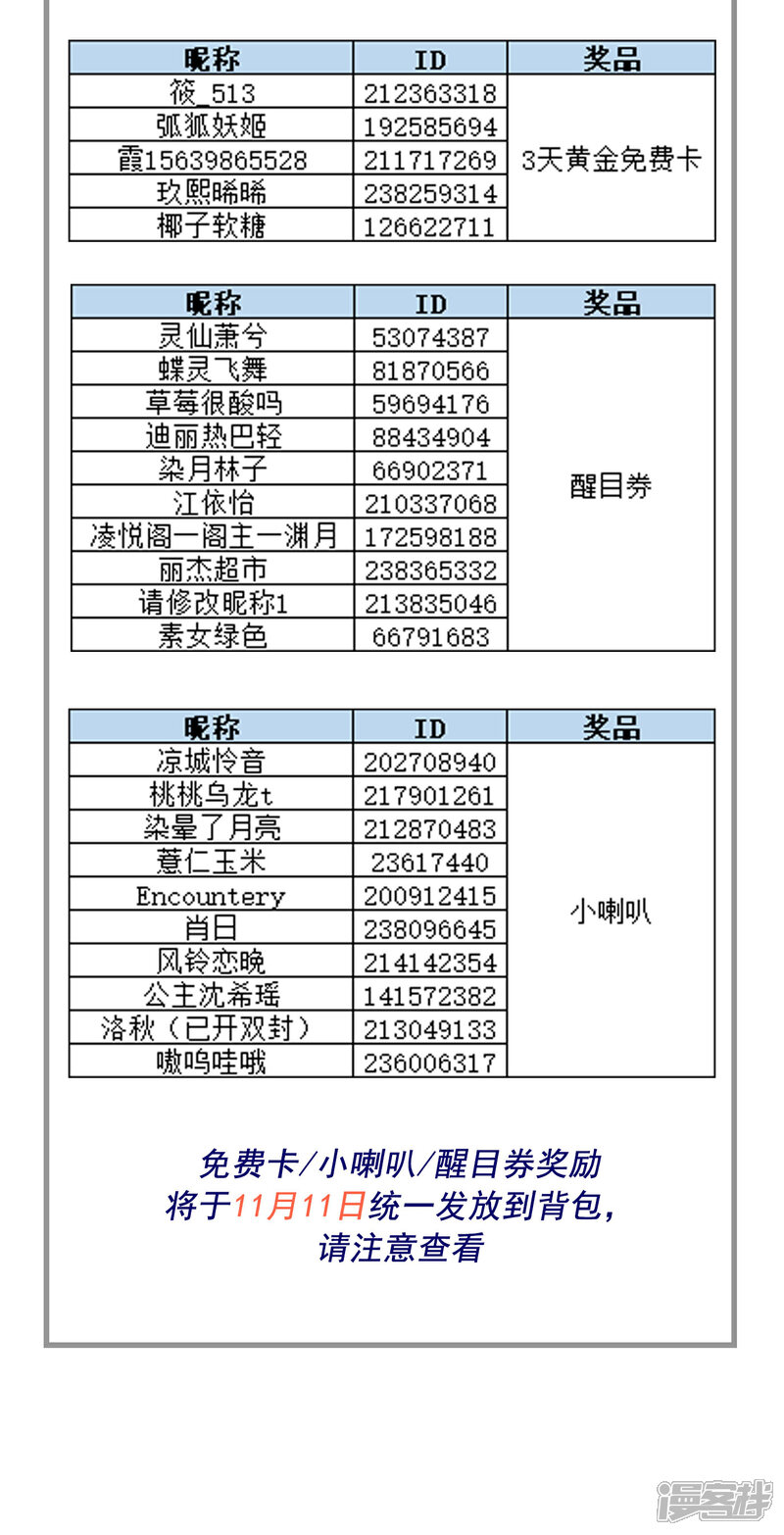 | 昵称 | ID | 奖品 |
|---|---|---|
| 筱_513 | 212363318 | 3天黄金免费卡 |
| 弧狐妖姬 | 192585694 | |
| 霞15639865528 | 211717269 | |
| 玖熙晞晞 | 238259314 | |
| 椰子软糖 | 126622711 | |

| 昵称 | ID | 奖品 |
|---|---|---|
| 灵仙萧兮 | 53074387 | 醒目券 |
| 蝶灵飞舞 | 81870566 | |
| 草莓很酸吗 | 59694176 | |
| 迪丽热巴轻 | 88434904 | |
| 染月林子 | 66902371 | |
| 江依怡 | 210337068 | |
| 凌悦阁一阁主一渊月 | 172598188 | |
| 丽杰超市 | 238365332 | |
| 请修改昵称1 | 213835046 | |
| 素女绿色 | 66791683 | |

| 昵称 | ID | 奖品 |
|---|---|---|
| 凉城怜音 | 202708940 | 小喇叭 |
| 桃桃乌龙t | 217901261 | |
| 染晕了月亮 | 212870483 | |
| 薏仁玉米 | 23617440 | |
| Encountery | 200912415 | |
| 肖日 | 238096645 | |
| 风铃恋晚 | 214142354 | |
| 公主沈希瑶 | 141572382 | |
| 洛秋（已开双封） | 213049133 | |
| 嗷呜哇哦 | 236006317 | |

免费卡/小喇叭/醒目券奖励
将于11月11日统一发放到背包，
请注意查看

漫客栈